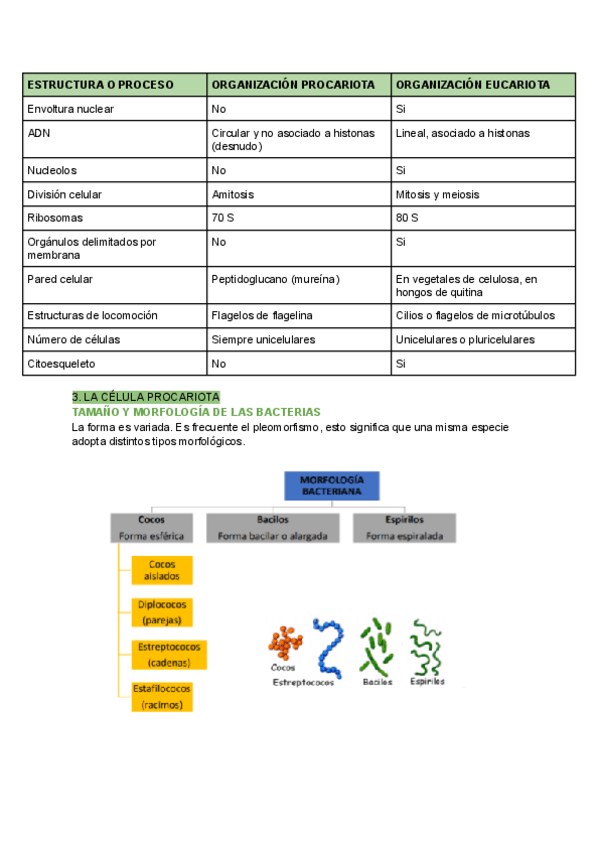 | ESTRUCTURA O PROCESO | ORGANIZACIÓN PROCARIOTA | ORGANIZACIÓN EUCARIOTA |
|---|---|---|
| Envoltura nuclear | No | Si |
| ADN | Circular y no asociado a histonas (desnudo) | Lineal, asociado a histonas |
| Nucleolos | No | Si |
| División celular | Amitosis | Mitosis y meiosis |
| Ribosomas | 70 S | 80 S |
| Orgánulos delimitados por membrana | No | Si |
| Pared celular | Peptidoglucano (mureína) | En vegetales de celulosa, en hongos de quitina |
| Estructuras de locomoción | Flagelos de flagelina | Cilios o flagelos de microtúbulos |
| Número de células | Siempre unicelulares | Unicelulares o pluricelulares |
| Citoesqueleto | No | Si |

3. LA CÉLULA PROCARIOTA
TAMAÑO Y MORFOLOGÍA DE LAS BACTERIAS
La forma es variada. Es frecuente el pleomorfismo, esto significa que una misma especie adopta distintos tipos morfológicos.

MORFOLOGÍA BACTERIANA

Cocos
Forma esférica

Bacilos
Forma bacilar o alargada

Espirilos
Forma espiralada

Cocos aislados

Diplococos (parejas)

Estreptococos (cadenas)

Estafilococos (racimos)

Cocos
Estreptococos
Bacilos
Espirilos